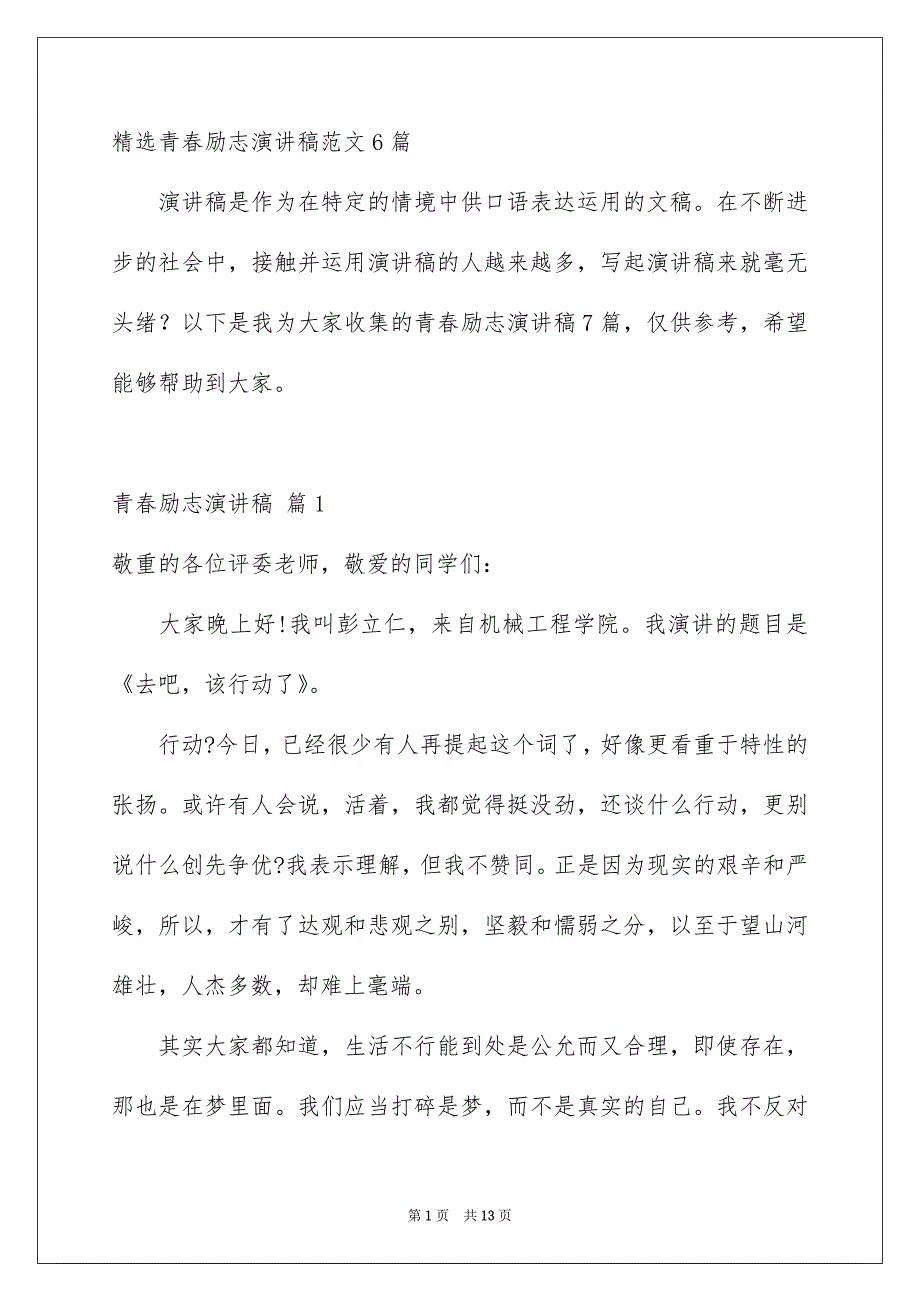 精选青春励志演讲稿范文6篇

演讲稿是作为在特定的情境中供口语表达运用的文稿。在不断进步的社会中，接触并运用演讲稿的人越来越多，写起演讲稿来就毫无头绪？以下是我为大家收集的青春励志演讲稿7篇，仅供参考，希望能够帮助到大家。

青春励志演讲稿 篇1

敬重的各位评委老师，敬爱的同学们：

大家晚上好!我叫彭立仁，来自机械工程学院。我演讲的题目是《去吧，该行动了》。

行动?今日，已经很少有人再提起这个词了，好像更看重于特性的张扬。或许有人会说，活着，我都觉得挺没劲，还谈什么行动，更别说什么创先争优?我表示理解，但我不赞同。正是因为现实的艰辛和严峻，所以，才有了达观和悲观之别，坚毅和懦弱之分，以至于望山河雄壮，人杰多数，却难上毫端。

其实大家都知道，生活不行能到处是公允而又合理，即使存在，那也是在梦里面。我们应当打碎是梦，而不是真实的自己。我不反对

第1页 共13页